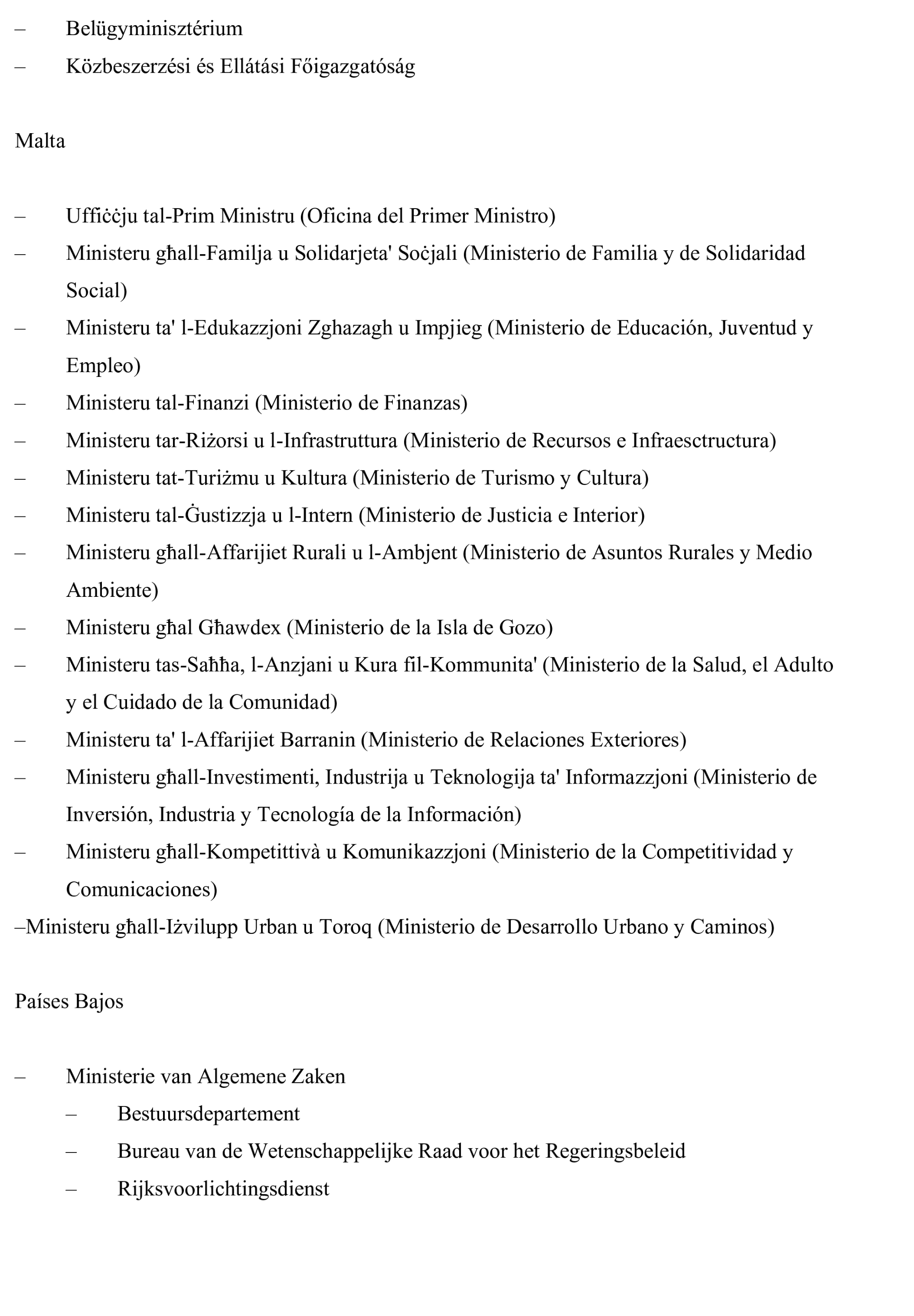 – Belügyminisztérium
– Közbeszerzési és Ellátási Főigazgatóság

Malta

– Uffiċċju tal-Prim Ministru (Oficina del Primer Ministro)
– Ministeru għall-Familja u Solidarjeta' Soċjali (Ministerio de Familia y de Solidaridad Social)
– Ministeru ta' l-Edukazzjoni Zghazagh u Impjieg (Ministerio de Educación, Juventud y Empleo)
– Ministeru tal-Finanzi (Ministerio de Finanzas)
– Ministeru tar-Riżorsi u l-Infrastruttura (Ministerio de Recursos e Infraesctructura)
– Ministeru tat-Turiżmu u Kultura (Ministerio de Turismo y Cultura)
– Ministeru tal-Ġustizzja u l-Intern (Ministerio de Justicia e Interior)
– Ministeru għall-Affarijiet Rurali u l-Ambjent (Ministerio de Asuntos Rurales y Medio Ambiente)
– Ministeru għal Għawdex (Ministerio de la Isla de Gozo)
– Ministeru tas-Saħħa, l-Anzjani u Kura fil-Kommunita' (Ministerio de la Salud, el Adulto y el Cuidado de la Comunidad)
– Ministeru ta' l-Affarijiet Barranin (Ministerio de Relaciones Exteriores)
– Ministeru għall-Investimenti, Industrija u Teknologija ta' Informazzjoni (Ministerio de Inversión, Industria y Tecnología de la Información)
– Ministeru għall-Kompetittivà u Komunikazzjoni (Ministerio de la Competitividad y Comunicaciones)
–Ministeru għall-Iżvilupp Urban u Toroq (Ministerio de Desarrollo Urbano y Caminos)

Países Bajos

– Ministerie van Algemene Zaken
– Bestuursdepartement
– Bureau van de Wetenschappelijke Raad voor het Regeringsbeleid
– Rijksvoorlichtingsdienst